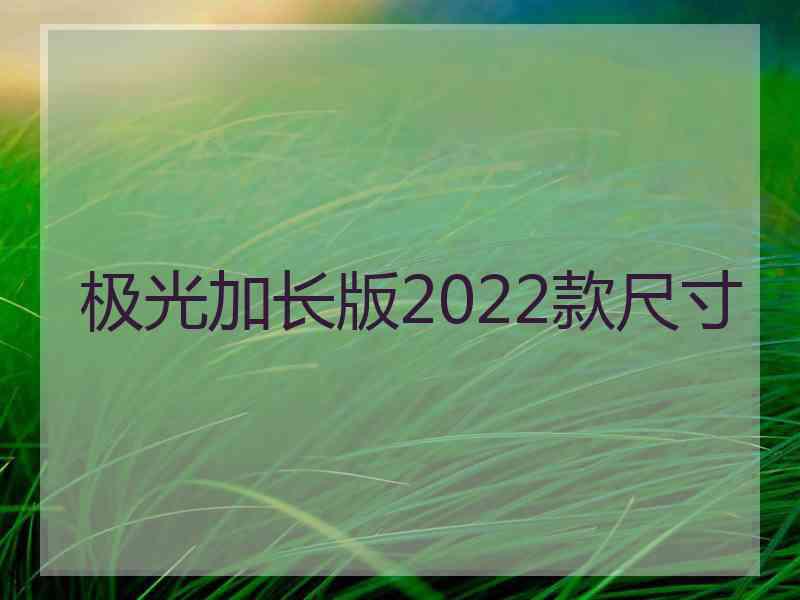 极光加长版2022款尺寸